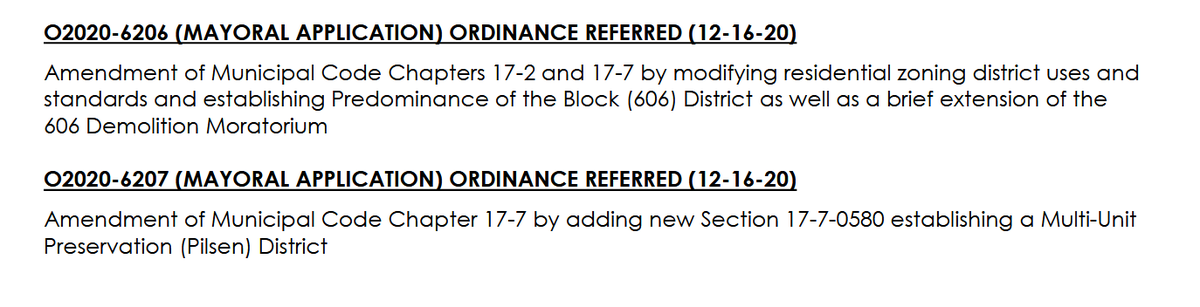 O2020-6206 (MAYORAL APPLICATION) ORDINANCE REFERRED (12-16-20)

Amendment of Municipal Code Chapters 17-2 and 17-7 by modifying residential zoning district uses and standards and establishing Predominance of the Block (606) District as well as a brief extension of the 606 Demolition Moratorium

O2020-6207 (MAYORAL APPLICATION) ORDINANCE REFERRED (12-16-20)

Amendment of Municipal Code Chapter 17-7 by adding new Section 17-7-0580 establishing a Multi-Unit Preservation (Pilsen) District